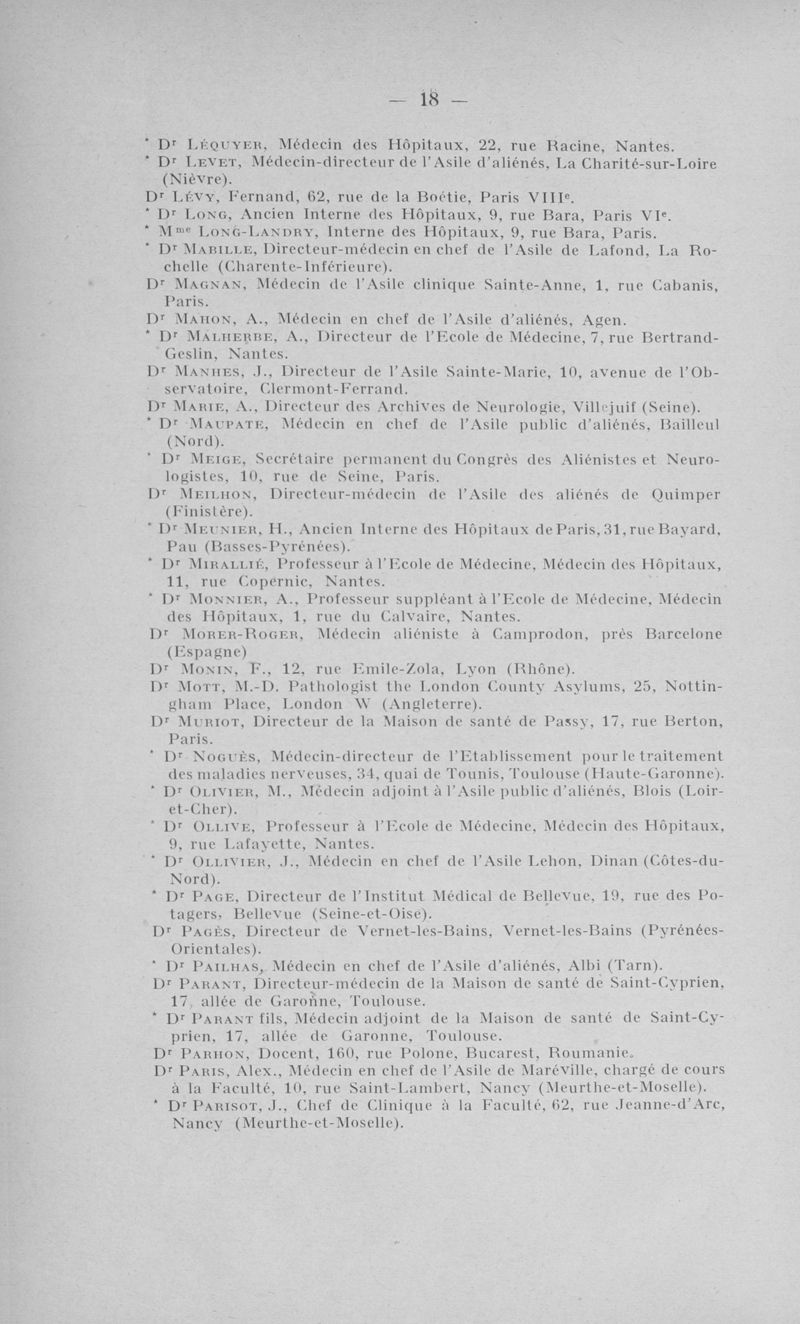 — 18 —

* Dr Léquyer, Médecin des Hôpitaux, 22, rue Racine, Nantes.
* Dr Levet, Médecin-directeur de l'Asile d'aliénés, La Charité-sur-Loire (Nièvre).
Dr Lévy, Fernand, 62, rue de la Boétie, Paris VIIIe.
* Dr Long, Ancien Interne des Hôpitaux, 9, rue Bara, Paris VIe.
* Mme Long-Landry, Interne des Hôpitaux, 9, rue Bara, Paris.
* Dr Mabille, Directeur-médecin en chef de l'Asile de Lafond, La Rochelle (Charente-Inférieure).
Dr Magnan, Médecin de l'Asile clinique Sainte-Anne, 1, rue Cabanis, Paris.
Dr Mahon, A., Médecin en chef de l'Asile d'aliénés, Agen.
* Dr Malherbe, A., Directeur de l'Ecole de Médecine, 7, rue Bertrand-Geslin, Nantes.
Dr Manhes, J., Directeur de l'Asile Sainte-Marie, 10, avenue de l'Observatoire, Clermont-Ferrand.
Dr Marie, A., Directeur des Archives de Neurologie, Villejuif (Seine).
* Dr Maupaté, Médecin en chef de l'Asile public d'aliénés, Bailleul (Nord).
* Dr Meige, Secrétaire permanent du Congrès des Aliénistes et Neurologistes, 10, rue de Seine, Paris.
Dr Meilhon, Directeur-médecin de l'Asile des aliénés de Quimper (Finistère).
* Dr Meunier, H., Ancien Interne des Hôpitaux de Paris, 31, rue Bayard, Pau (Basses-Pyrénées).
* Dr Mirallié, Professeur à l'Ecole de Médecine, Médecin des Hôpitaux, 11, rue Copernic, Nantes.
* Dr Monnier, A., Professeur suppléant à l'Ecole de Médecine, Médecin des Hôpitaux, 1, rue du Calvaire, Nantes.
Dr Morer-Roger, Médecin aliéniste à Camprodon, près Barcelone (Espagne)
Dr Monin, F., 12, rue Emile-Zola, Lyon (Rhône).
Dr Mott, M.-D. Pathologist the London County Asylums, 25, Nottingham Place, London W (Angleterre).
Dr Muriot, Directeur de la Maison de santé de Passy, 17, rue Berton, Paris.
* Dr Noguès, Médecin-directeur de l'Etablissement pour le traitement des maladies nerveuses, 34, quai de Tounis, Toulouse (Haute-Garonne).
* Dr Olivier, M., Médecin adjoint à l'Asile public d'aliénés, Blois (Loir-et-Cher).
* Dr Ollive, Professeur à l'Ecole de Médecine, Médecin des Hôpitaux, 9, rue Lafayette, Nantes.
* Dr Ollivier, J., Médecin en chef de l'Asile Lehon, Dinan (Côtes-du-Nord).
* Dr Page, Directeur de l'Institut Médical de Bellevue, 19, rue des Potagers, Bellevue (Seine-et-Oise).
Dr Pagès, Directeur de Vernet-les-Bains, Vernet-les-Bains (Pyrénées-Orientales).
* Dr Pailhas, Médecin en chef de l'Asile d'aliénés, Albi (Tarn).
Dr Parant, Directeur-médecin de la Maison de santé de Saint-Cyprien, 17, allée de Garonne, Toulouse.
* Dr Parant fils, Médecin adjoint de la Maison de santé de Saint-Cyprien, 17, allée de Garonne, Toulouse.
Dr Parhon, Docent, 160, rue Polone, Bucarest, Roumanie.
Dr Paris, Alex., Médecin en chef de l'Asile de Maréville, chargé de cours à la Faculté, 10, rue Saint-Lambert, Nancy (Meurthe-et-Moselle).
* Dr Parisot, J., Chef de Clinique à la Faculté, 62, rue Jeanne-d'Arc, Nancy (Meurthe-et-Moselle).